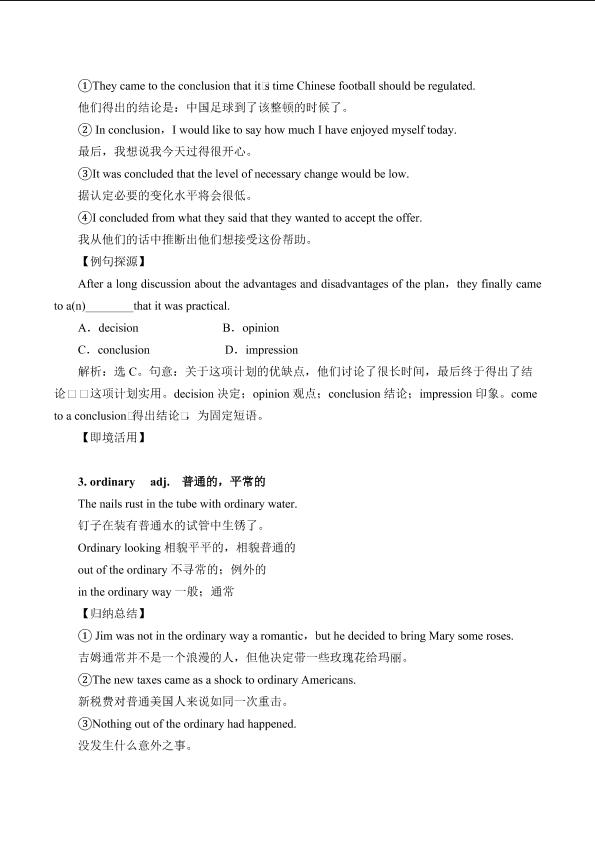 ①They came to the conclusion that it□s time Chinese football should be regulated.
他们得出的结论是：中国足球到了该整顿的时候了。
② In conclusion，I would like to say how much I have enjoyed myself today.
最后，我想说我今天过得很开心。
③It was concluded that the level of necessary change would be low.
据认定必要的变化水平将会很低。
④I concluded from what they said that they wanted to accept the offer.
我从他们的话中推断出他们想接受这份帮助。
【例句探源】
After a long discussion about the advantages and disadvantages of the plan，they finally came to a(n)________that it was practical.
A．decision B．opinion
C．conclusion D．impression
解析：选 C。句意：关于这项计划的优缺点，他们讨论了很长时间，最后终于得出了结论□□这项计划实用。decision 决定；opinion 观点；conclusion 结论；impression 印象。come to a conclusion□得出结论□，为固定短语。
【即境活用】

3. ordinary adj. 普通的，平常的
The nails rust in the tube with ordinary water.
钉子在装有普通水的试管中生锈了。
Ordinary looking 相貌平平的，相貌普通的
out of the ordinary 不寻常的；例外的
in the ordinary way 一般；通常
【归纳总结】
① Jim was not in the ordinary way a romantic，but he decided to bring Mary some roses.
吉姆通常并不是一个浪漫的人，但他决定带一些玫瑰花给玛丽。
②The new taxes came as a shock to ordinary Americans.
新税费对普通美国人来说如同一次重击。
③Nothing out of the ordinary had happened.
没发生什么意外之事。